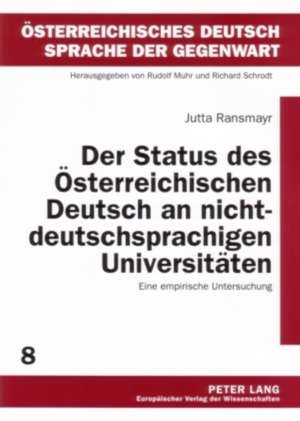 ÖSTERREICHISCHES DEUTSCH
SPRACHE DER GEGENWART

Herausgegeben von Rudolf Muhr und Richard Schrodt

Jutta Ransmayr

Der Status des Österreichischen Deutsch an nichtdeutschsprachigen Universitäten

Eine empirische Untersuchung

8

PETER LANG
Europäischer Verlag der Wissenschaften